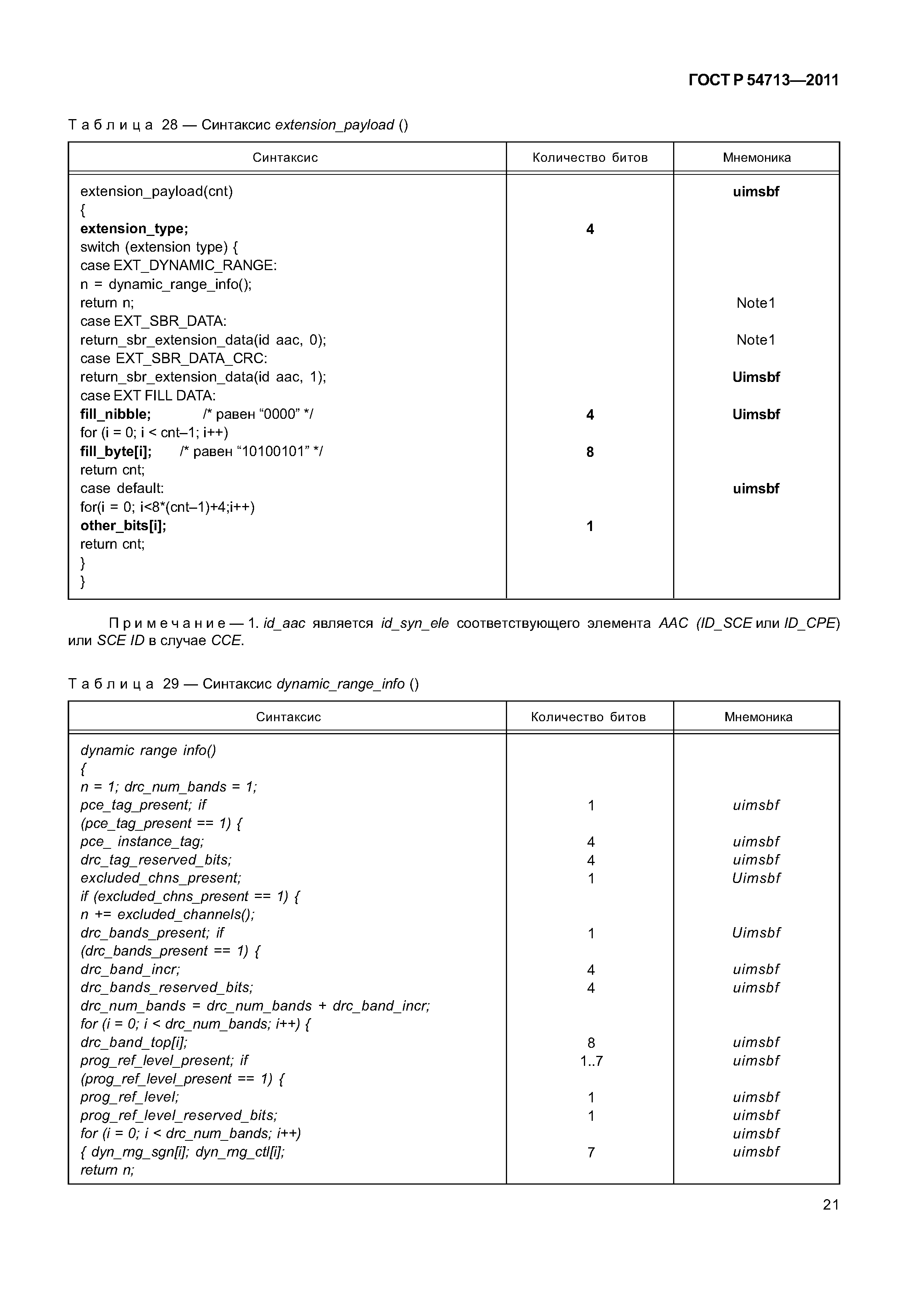 ГОСТ Р 54713—2011

Таблица 28 — Синтаксис extension_payload ()

| Синтаксис | Количество битов | Мнемоника |
|---|---|---|
| extension_payload(cnt) |  | uimsbf |
| { |  |  |
| extension_type; | 4 |  |
| switch (extension type) { |  |  |
| case EXT_DYNAMIC_RANGE: |  |  |
| n = dynamic_range_info(); |  |  |
| return n; |  | Note1 |
| case EXT_SBR_DATA: |  |  |
| return_sbr_extension_data(id aac, 0); |  | Note1 |
| case EXT_SBR_DATA_CRC: |  |  |
| return_sbr_extension_data(id aac, 1); |  | Uimsbf |
| case EXT FILL DATA: |  |  |
| fill_nibble; /* равен “0000” */ | 4 | Uimsbf |
| for (i = 0; i < cnt–1; i++) |  |  |
| fill_byte[i]; /* равен “10100101” */ | 8 |  |
| return cnt; |  |  |
| case default: |  | uimsbf |
| for(i = 0; i<8*(cnt–1)+4;i++) |  |  |
| other_bits[i]; | 1 |  |
| return cnt; |  |  |
| } |  |  |
| } |  |  |

Примечание — 1. id_aac является id_syn_ele соответствующего элемента AAC (ID_SCE или ID_CPE) или SCE ID в случае CCE.

Таблица 29 — Синтаксис dynamic_range_info ()

| Синтаксис | Количество битов | Мнемоника |
|---|---|---|
| dynamic range info() |  |  |
| { |  |  |
| n = 1; drc_num_bands = 1; |  |  |
| pce_tag_present; if | 1 | uimsbf |
| (pce_tag_present == 1) { |  |  |
| pce_ instance_tag; | 4 | uimsbf |
| drc_tag_reserved_bits; | 4 | uimsbf |
| excluded_chns_present; | 1 | Uimsbf |
| if (excluded_chns_present == 1) { |  |  |
| n += excluded_channels(); |  |  |
| drc_bands_present; if | 1 | Uimsbf |
| (drc_bands_present == 1) { |  |  |
| drc_band_incr; | 4 | uimsbf |
| drc_bands_reserved_bits; | 4 | uimsbf |
| drc_num_bands = drc_num_bands + drc_band_incr; |  |  |
| for (i = 0; i < drc_num_bands; i++) { |  |  |
| drc_band_top[i]; | 8 | uimsbf |
| prog_ref_level_present; if | 1..7 | uimsbf |
| (prog_ref_level_present == 1) { |  |  |
| prog_ref_level; | 1 | uimsbf |
| prog_ref_level_reserved_bits; | 1 | uimsbf |
| for (i = 0; i < drc_num_bands; i++) |  | uimsbf |
| { dyn_rng_sgn[i]; dyn_rng_ctl[i]; | 7 | uimsbf |
| return n; |  |  |

21